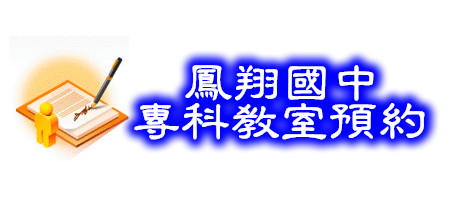 鳳翔國中
專科教室預約